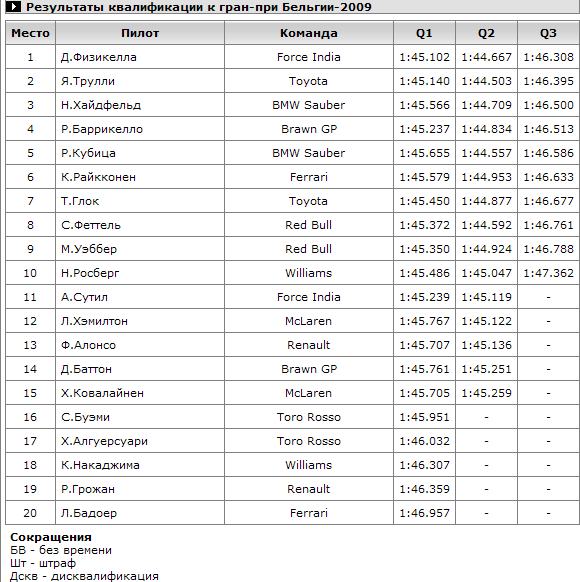 Результаты квалификации к гран-при Бельгии-2009

| Место | Пилот | Команда | Q1 | Q2 | Q3 |
|---|---|---|---|---|---|
| 1 | Д.Физикелла | Force India | 1:45.102 | 1:44.667 | 1:46.308 |
| 2 | Я.Трулли | Toyota | 1:45.140 | 1:44.503 | 1:46.395 |
| 3 | Н.Хайдфельд | BMW Sauber | 1:45.566 | 1:44.709 | 1:46.500 |
| 4 | Р.Баррикелло | Brawn GP | 1:45.237 | 1:44.834 | 1:46.513 |
| 5 | Р.Кубица | BMW Sauber | 1:45.655 | 1:44.557 | 1:46.586 |
| 6 | К.Райкконен | Ferrari | 1:45.579 | 1:44.953 | 1:46.633 |
| 7 | Т.Глок | Toyota | 1:45.450 | 1:44.877 | 1:46.677 |
| 8 | С.Феттель | Red Bull | 1:45.372 | 1:44.592 | 1:46.761 |
| 9 | М.Уэббер | Red Bull | 1:45.350 | 1:44.924 | 1:46.788 |
| 10 | Н.Росберг | Williams | 1:45.486 | 1:45.047 | 1:47.362 |
| 11 | А.Сутил | Force India | 1:45.239 | 1:45.119 | - |
| 12 | Л.Хэмилтон | McLaren | 1:45.767 | 1:45.122 | - |
| 13 | Ф.Алонсо | Renault | 1:45.707 | 1:45.136 | - |
| 14 | Д.Баттон | Brawn GP | 1:45.761 | 1:45.251 | - |
| 15 | Х.Ковалайнен | McLaren | 1:45.705 | 1:45.259 | - |
| 16 | С.Буэми | Toro Rosso | 1:45.951 | - | - |
| 17 | Х.Алгуерсуари | Toro Rosso | 1:46.032 | - | - |
| 18 | К.Накаджима | Williams | 1:46.307 | - | - |
| 19 | Р.Грожан | Renault | 1:46.359 | - | - |
| 20 | Л.Бадоер | Ferrari | 1:46.957 | - | - |

Сокращения
БВ - без времени
Шт - штраф
Дскв - дисквалификация